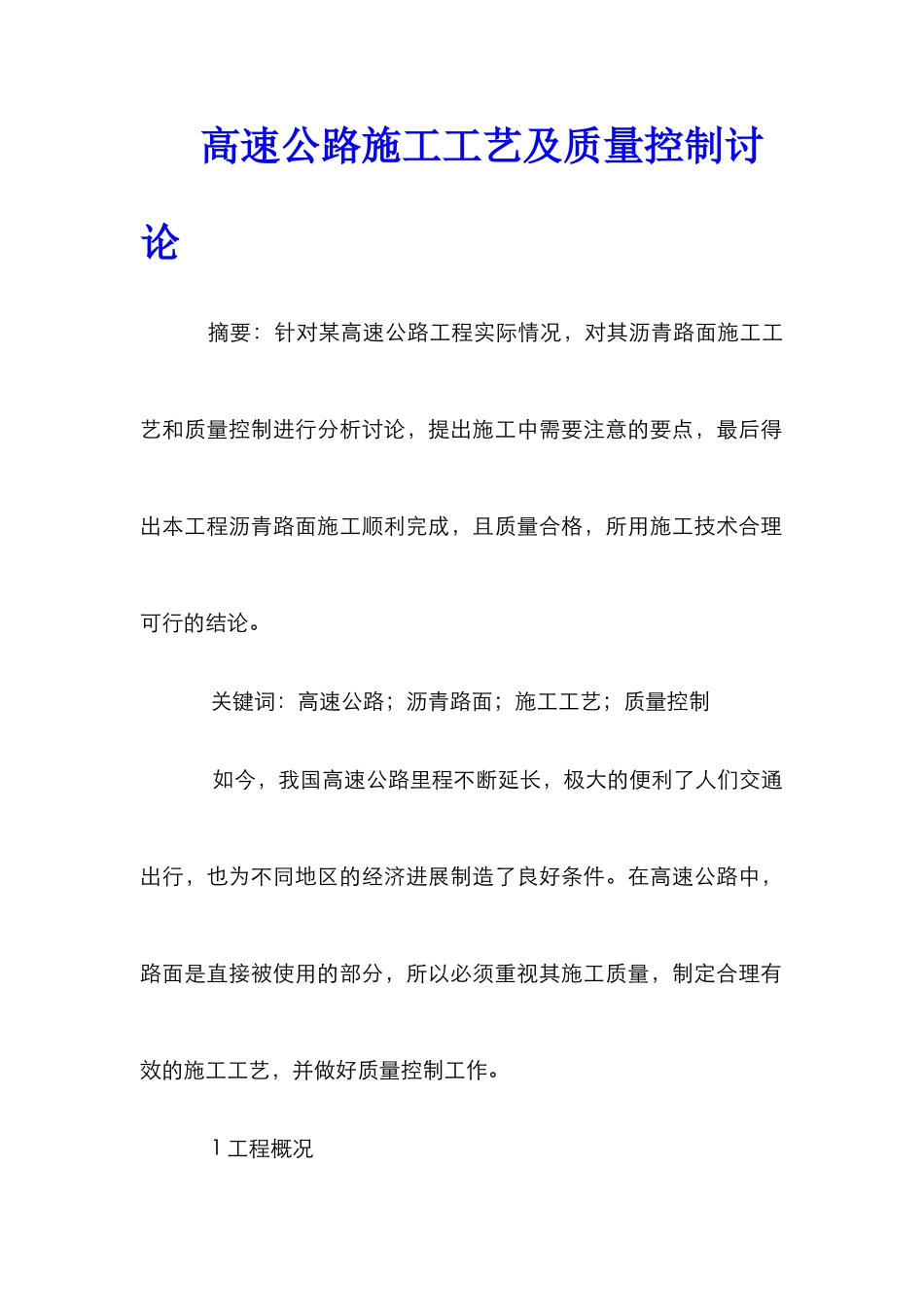 高速公路施工工艺及质量控制讨论

摘要：针对某高速公路工程实际情况，对其沥青路面施工工艺和质量控制进行分析讨论，提出施工中需要注意的要点，最后得出本工程沥青路面施工顺利完成，且质量合格，所用施工技术合理可行的结论。

关键词：高速公路；沥青路面；施工工艺；质量控制

如今，我国高速公路里程不断延长，极大的便利了人们交通出行，也为不同地区的经济进展制造了良好条件。在高速公路中，路面是直接被使用的部分，所以必须重视其施工质量，制定合理有效的施工工艺，并做好质量控制工作。

1 工程概况